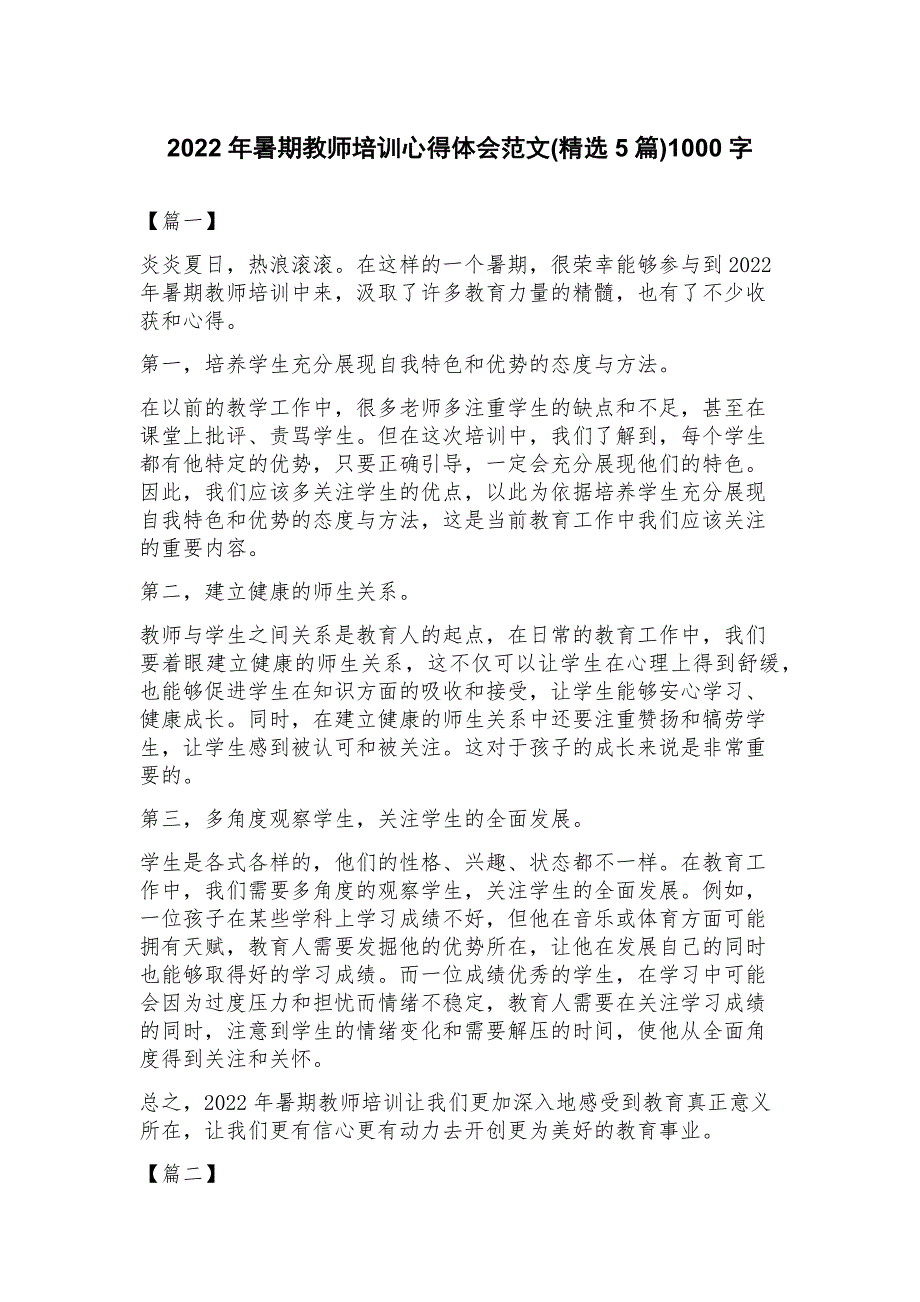 2022 年暑期教师培训心得体会范文(精选 5 篇)1000 字

【篇一】

炎炎夏日，热浪滚滚。在这样的一个暑期，很荣幸能够参与到 2022 年暑期教师培训中来，汲取了许多教育力量的精髓，也有了不少收获和心得。

第一，培养学生充分展现自我特色和优势的态度与方法。

在以前的教学工作中，很多老师多注重学生的缺点和不足，甚至在课堂上批评、责骂学生。但在这次培训中，我们了解到，每个学生都有他特定的优势，只要正确引导，一定会充分展现他们的特色。因此，我们应该多关注学生的优点，以此为依据培养学生充分展现自我特色和优势的态度与方法，这是当前教育工作中我们应该关注的重要内容。

第二，建立健康的师生关系。

教师与学生之间关系是教育人的起点，在日常的教育工作中，我们要着眼建立健康的师生关系，这不仅可以让学生在心理上得到舒缓，也能够促进学生在知识方面的吸收和接受，让学生能够安心学习、健康成长。同时，在建立健康的师生关系中还要注重赞扬和犒劳学生，让学生感到被认可和被关注。这对于孩子的成长来说是非常重要的。

第三，多角度观察学生，关注学生的全面发展。

学生是各式各样的，他们的性格、兴趣、状态都不一样。在教育工作中，我们需要多角度的观察学生，关注学生的全面发展。例如，一位孩子在某些学科上学习成绩不好，但他在音乐或体育方面可能拥有天赋，教育人需要发掘他的优势所在，让他在发展自己的同时也能够取得好的学习成绩。而一位成绩优秀的学生，在学习中可能会因为过度压力和担忧而情绪不稳定，教育人需要在关注学习成绩的同时，注意到学生的情绪变化和需要解压的时间，使他从全面角度得到关注和关怀。

总之，2022 年暑期教师培训让我们更加深入地感受到教育真正意义所在，让我们更有信心更有动力去开创更为美好的教育事业。

【篇二】